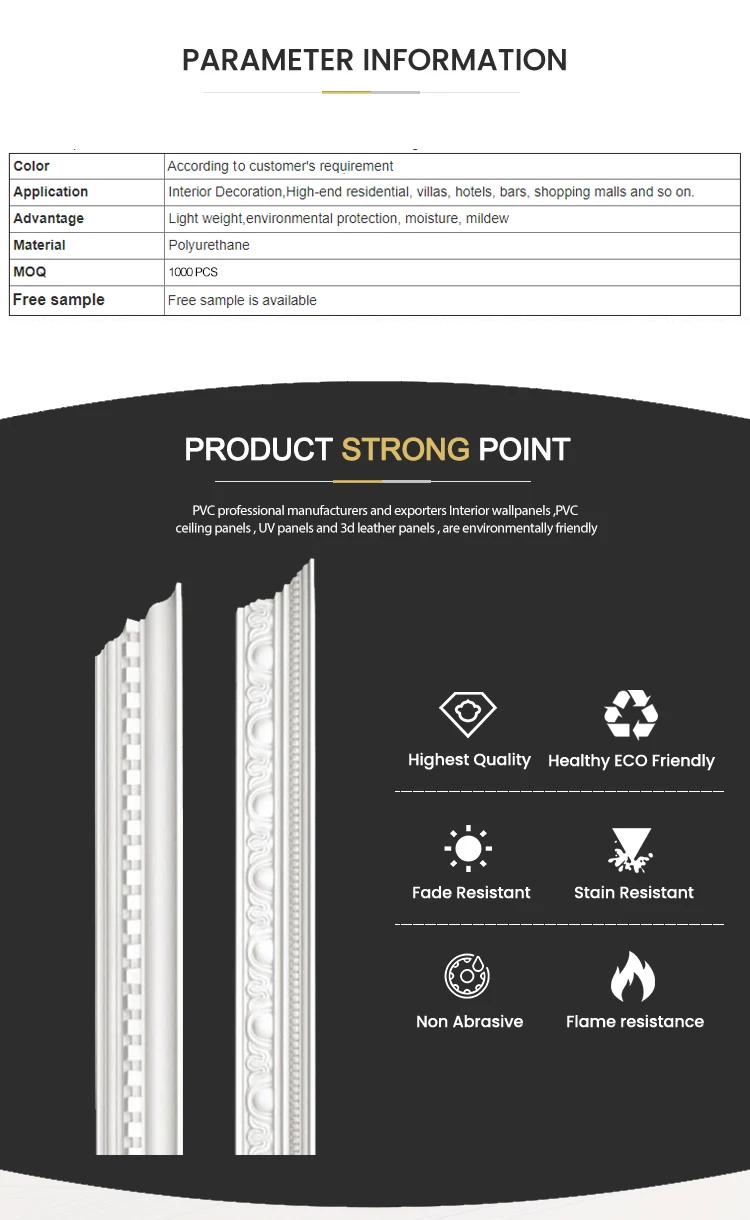 PARAMETER INFORMATION

| Color | According to customer's requirement |
|---|---|
| Application | Interior Decoration,High-end residential, villas, hotels, bars, shopping malls and so on. |
| Advantage | Light weight,environmental protection, moisture, mildew |
| Material | Polyurethane |
| MOQ | 1000 PCS |
| Free sample | Free sample is available |

PRODUCT STRONG POINT

PVC professional manufacturers and exporters Interior wallpanels ,PVC ceiling panels , UV panels and 3d leather panels , are environmentally friendly

Highest Quality
Healthy ECO Friendly

Fade Resistant
Stain Resistant

Non Abrasive
Flame resistance